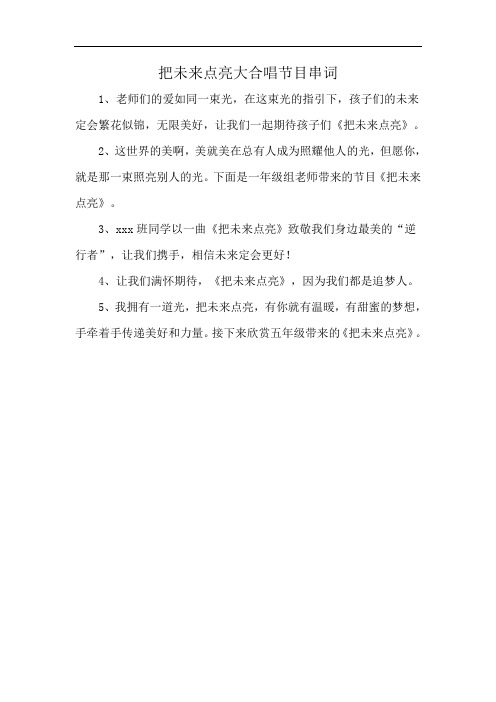 把未来点亮大合唱节目串词

1、老师们的爱如同一束光，在这束光的指引下，孩子们的未来定会繁花似锦，无限美好，让我们一起期待孩子们《把未来点亮》。

2、这世界的美啊，美就美在总有人成为照耀他人的光，但愿你，就是那一束照亮别人的光。下面是一年级组老师带来的节目《把未来点亮》。

3、xxx 班同学以一曲《把未来点亮》致敬我们身边最美的“逆行者”，让我们携手，相信未来定会更好！

4、让我们满怀期待，《把未来点亮》，因为我们都是追梦人。

5、我拥有一道光，把未来点亮，有你就有温暖，有甜蜜的梦想，手牵着手传递美好和力量。接下来欣赏五年级带来的《把未来点亮》。